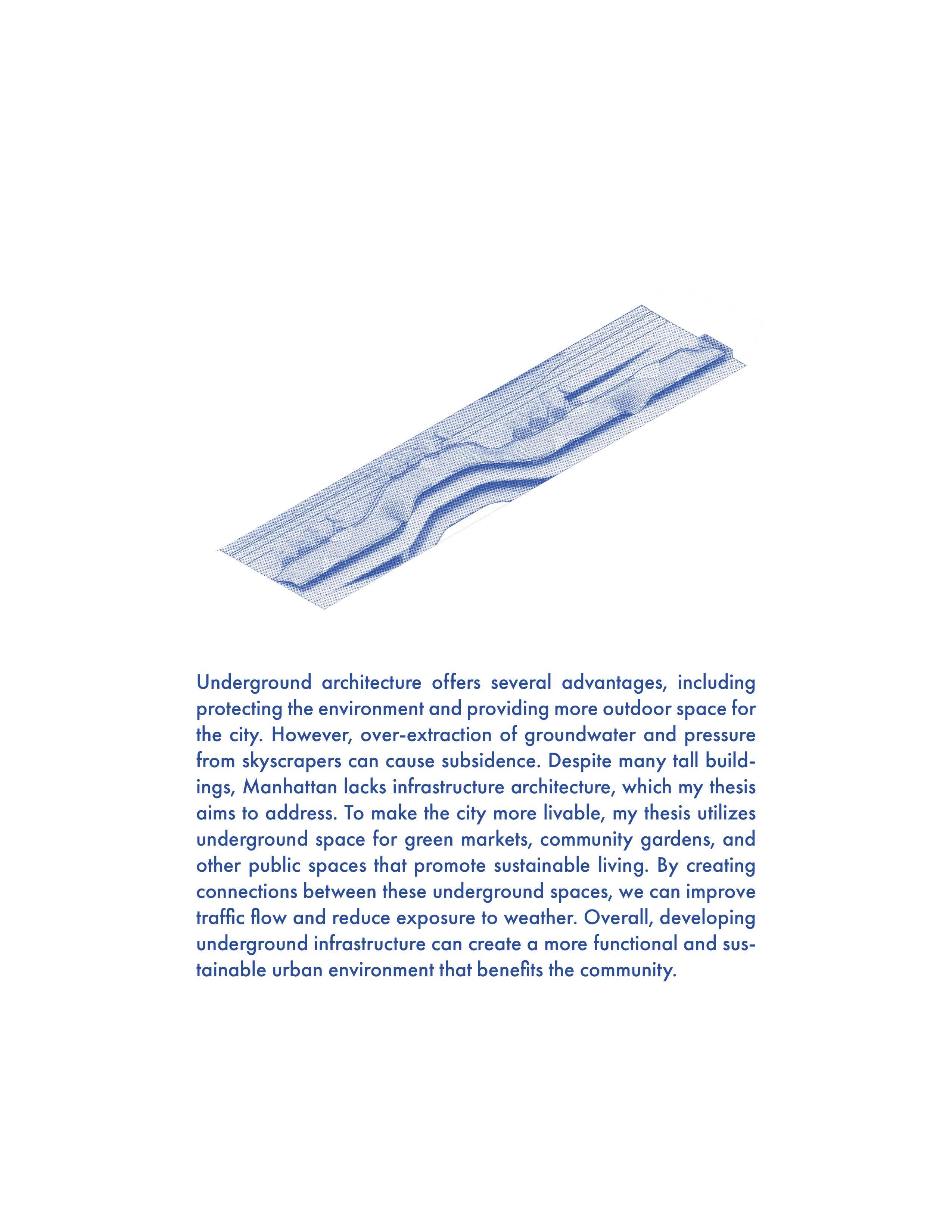 Underground architecture offers several advantages, including protecting the environment and providing more outdoor space for the city. However, over-extraction of groundwater and pressure from skyscrapers can cause subsidence. Despite many tall buildings, Manhattan lacks infrastructure architecture, which my thesis aims to address. To make the city more livable, my thesis utilizes underground space for green markets, community gardens, and other public spaces that promote sustainable living. By creating connections between these underground spaces, we can improve traffic flow and reduce exposure to weather. Overall, developing underground infrastructure can create a more functional and sustainable urban environment that benefits the community.